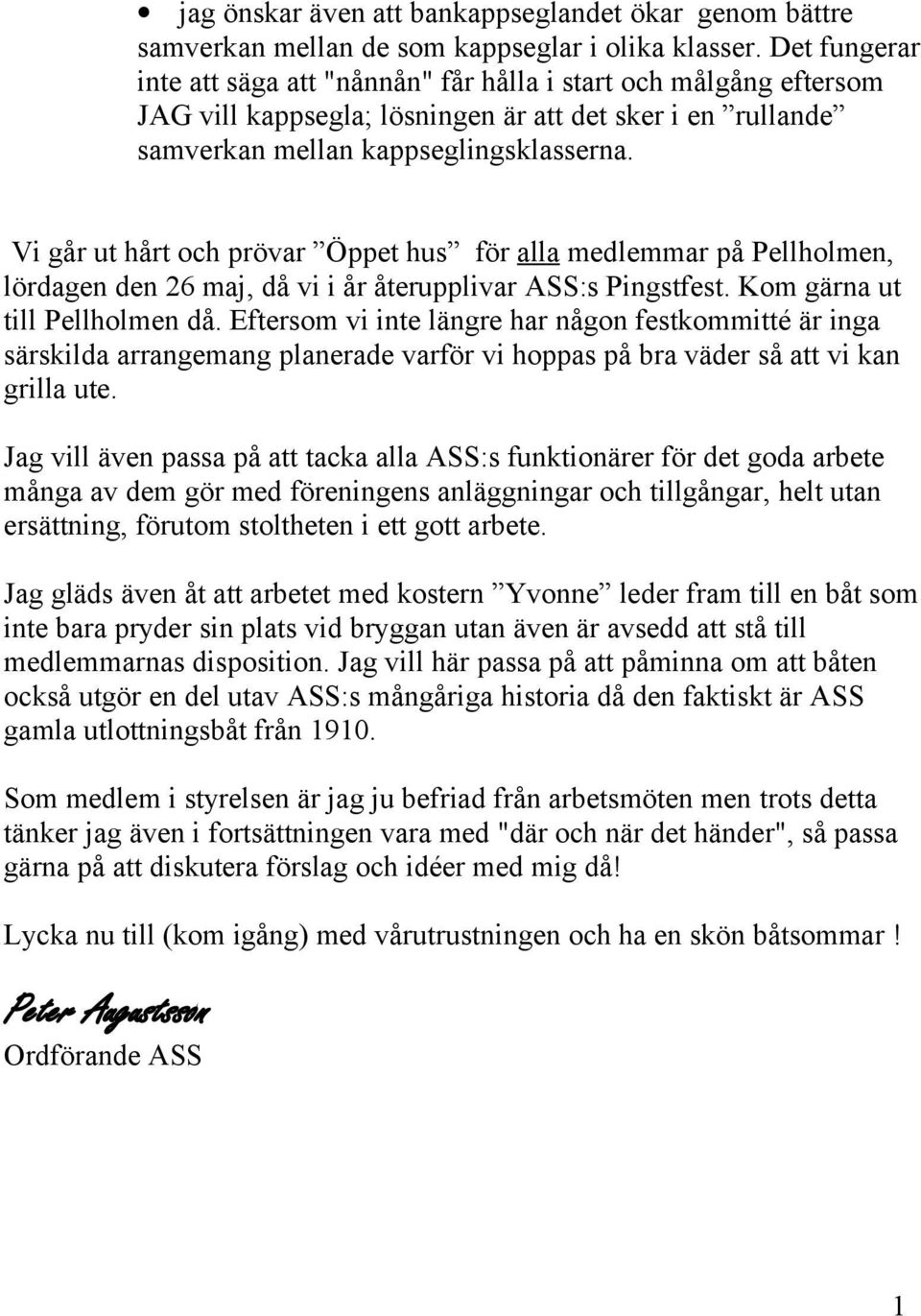 • jag önskar även att bankappseglandet ökar genom bättre samverkan mellan de som kappseglar i olika klasser. Det fungerar inte att säga att "nånnån" får hålla i start och målgång eftersom JAG vill kappsegla; lösningen är att det sker i en ”rullande” samverkan mellan kappseglingsklasserna.

Vi går ut hårt och prövar ”Öppet hus” för alla medlemmar på Pellholmen, lördagen den 26 maj, då vi i år återupplivar ASS:s Pingstfest. Kom gärna ut till Pellholmen då. Eftersom vi inte längre har någon festkommitté är inga särskilda arrangemang planerade varför vi hoppas på bra väder så att vi kan grilla ute.

Jag vill även passa på att tacka alla ASS:s funktionärer för det goda arbete många av dem gör med föreningens anläggningar och tillgångar, helt utan ersättning, förutom stoltheten i ett gott arbete.

Jag gläds även åt att arbetet med kostern ”Yvonne” leder fram till en båt som inte bara pryder sin plats vid bryggan utan även är avsedd att stå till medlemmarnas disposition. Jag vill här passa på att påminna om att båten också utgör en del utav ASS:s mångåriga historia då den faktiskt är ASS gamla utlottningsbåt från 1910.

Som medlem i styrelsen är jag ju befriad från arbetsmöten men trots detta tänker jag även i fortsättningen vara med "där och när det händer", så passa gärna på att diskutera förslag och idéer med mig då!

Lycka nu till (kom igång) med vårutrustningen och ha en skön båtsommar !

Peter Augustsson
Ordförande ASS

1